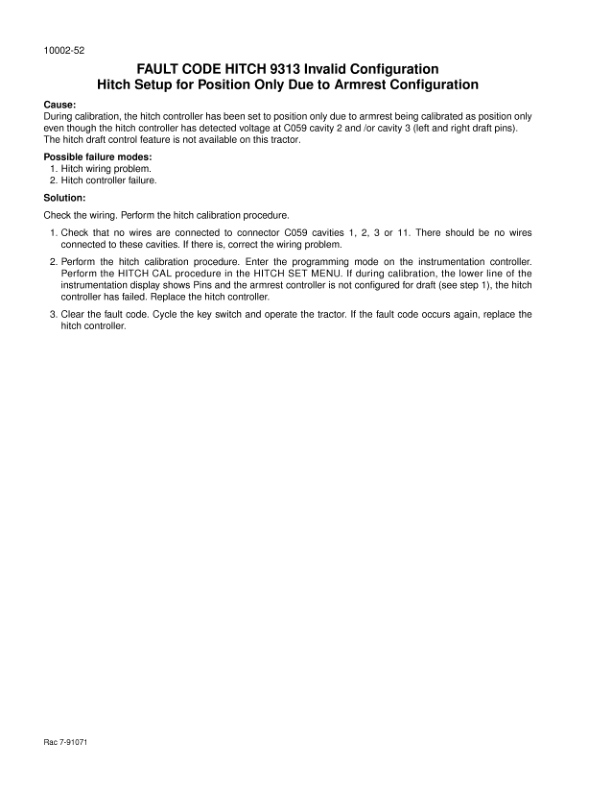 10002-52

FAULT CODE HITCH 9313 Invalid Configuration
Hitch Setup for Position Only Due to Armrest Configuration

Cause:
During calibration, the hitch controller has been set to position only due to armrest being calibrated as position only even though the hitch controller has detected voltage at C059 cavity 2 and /or cavity 3 (left and right draft pins). The hitch draft control feature is not available on this tractor.

Possible failure modes:
1. Hitch wiring problem.
2. Hitch controller failure.

Solution:
Check the wiring. Perform the hitch calibration procedure.

1. Check that no wires are connected to connector C059 cavities 1, 2, 3 or 11. There should be no wires connected to these cavities. If there is, correct the wiring problem.

2. Perform the hitch calibration procedure. Enter the programming mode on the instrumentation controller. Perform the HITCH CAL procedure in the HITCH SET MENU. If during calibration, the lower line of the instrumentation display shows Pins and the armrest controller is not configured for draft (see step 1), the hitch controller has failed. Replace the hitch controller.

3. Clear the fault code. Cycle the key switch and operate the tractor. If the fault code occurs again, replace the hitch controller.

Rac 7-91071